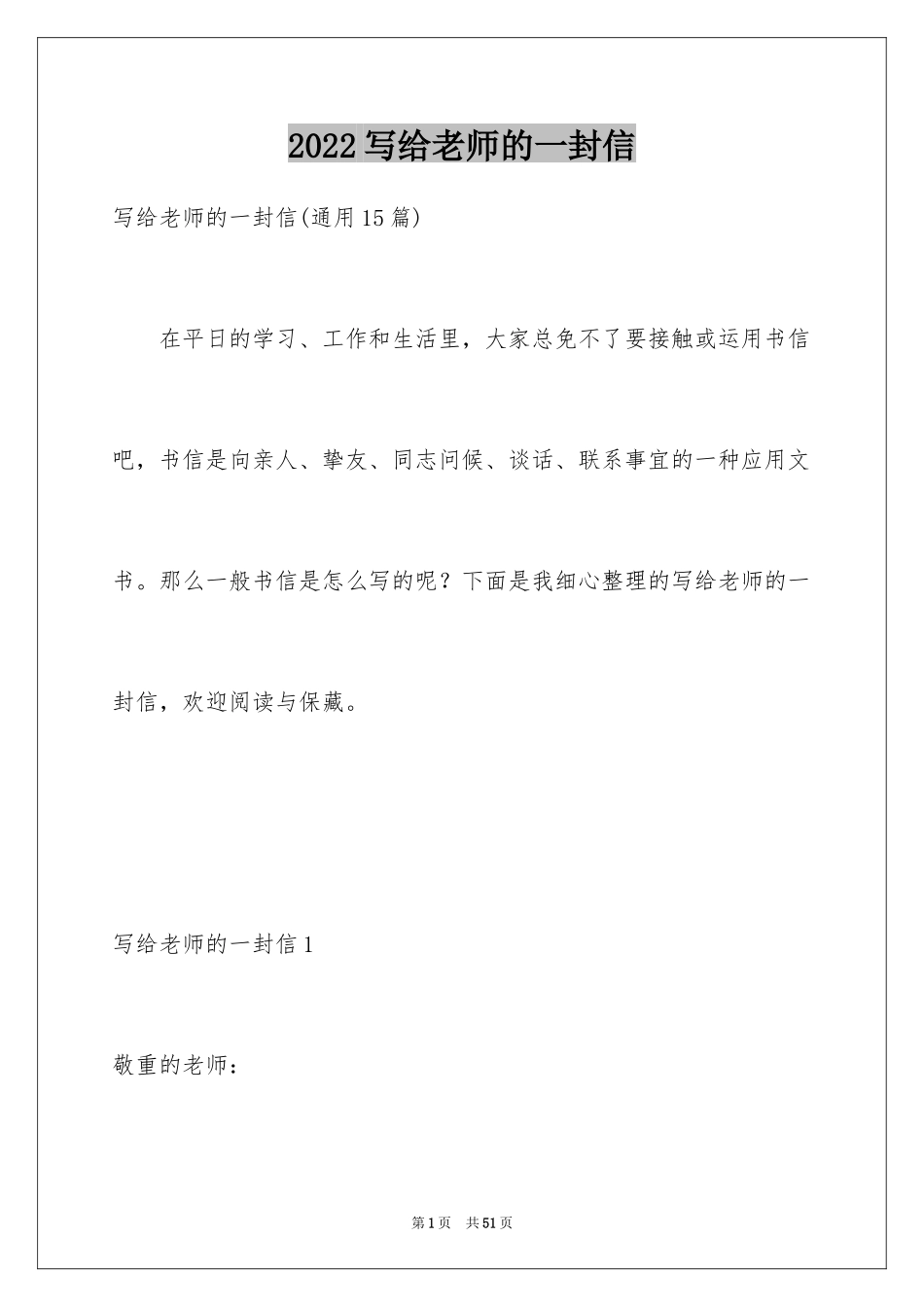 2022 写给老师的一封信

写给老师的一封信(通用 15 篇)

在平日的学习、工作和生活里，大家总免不了要接触或运用书信吧，书信是向亲人、挚友、同志问候、谈话、联系事宜的一种应用文书。那么一般书信是怎么写的呢？下面是我细心整理的写给老师的一封信，欢迎阅读与保藏。

写给老师的一封信 1

敬重的老师：

第 1 页 共 51 页